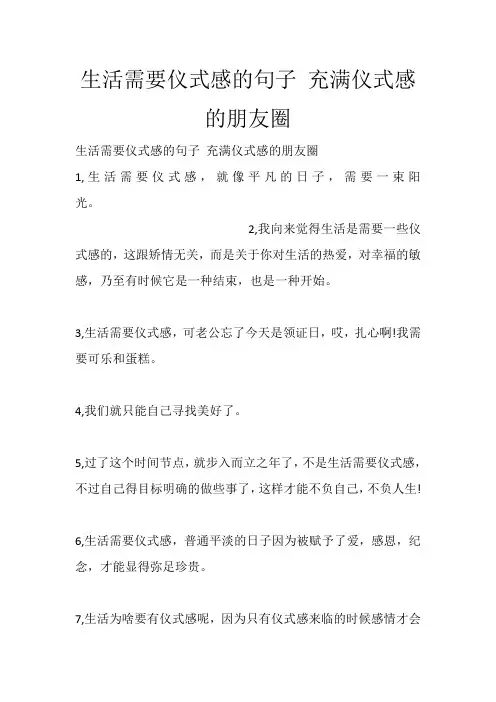 生活需要仪式感的句子 充满仪式感的朋友圈

生活需要仪式感的句子 充满仪式感的朋友圈

1,生活需要仪式感，就像平凡的日子，需要一束阳光。

2,我向来觉得生活是需要一些仪式感的，这跟矫情无关，而是关于你对生活的热爱，对幸福的敏感，乃至有时候它是一种结束，也是一种开始。

3,生活需要仪式感，可老公忘了今天是领证日，哎，扎心啊!我需要可乐和蛋糕。

4,我们就只能自己寻找美好了。

5,过了这个时间节点，就步入而立之年了，不是生活需要仪式感，不过自己得目标明确的做些事了，这样才能不负自己，不负人生!

6,生活需要仪式感，普通平淡的日子因为被赋予了爱，感恩，纪念，才能显得弥足珍贵。

7,生活为啥要有仪式感呢，因为只有仪式感来临的时候感情才会